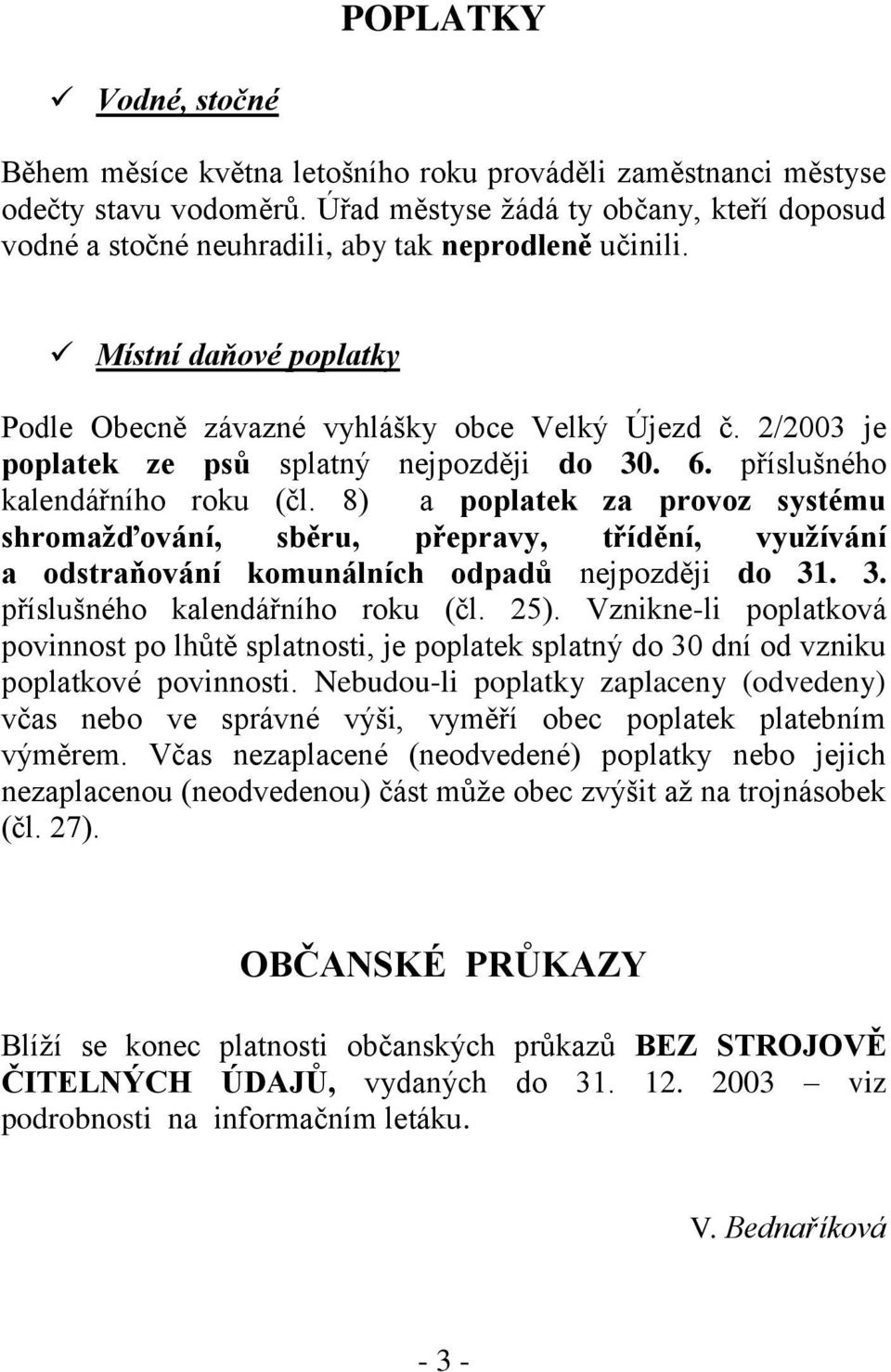 POPLATKY

✓ Vodné, stočné

Během měsíce května letošního roku prováděli zaměstnanci městyse odečty stavu vodoměrů. Úřad městyse žádá ty občany, kteří doposud vodné a stočné neuhradili, aby tak neprodleně učinili.

✓ Místní daňové poplatky

Podle Obecně závazné vyhlášky obce Velký Újezd č. 2/2003 je poplatek ze psů splatný nejpozději do 30. 6. příslušného kalendářního roku (čl. 8) a poplatek za provoz systému shromažďování, sběru, přepravy, třídění, využívání a odstraňování komunálních odpadů nejpozději do 31. 3. příslušného kalendářního roku (čl. 25). Vznikne-li poplatková povinnost po lhůtě splatnosti, je poplatek splatný do 30 dní od vzniku poplatkové povinnosti. Nebudou-li poplatky zaplaceny (odvedeny) včas nebo ve správné výši, vyměří obec poplatek platebním výměrem. Včas nezaplacené (neodvedené) poplatky nebo jejich nezaplacenou (neodvedenou) část může obec zvýšit až na trojnásobek (čl. 27).

OBČANSKÉ PRŮKAZY

Blíží se konec platnosti občanských průkazů BEZ STROJOVĚ ČITELNÝCH ÚDAJŮ, vydaných do 31. 12. 2003 – viz podrobnosti na informačním letáku.

V. Bednaříková

- 3 -